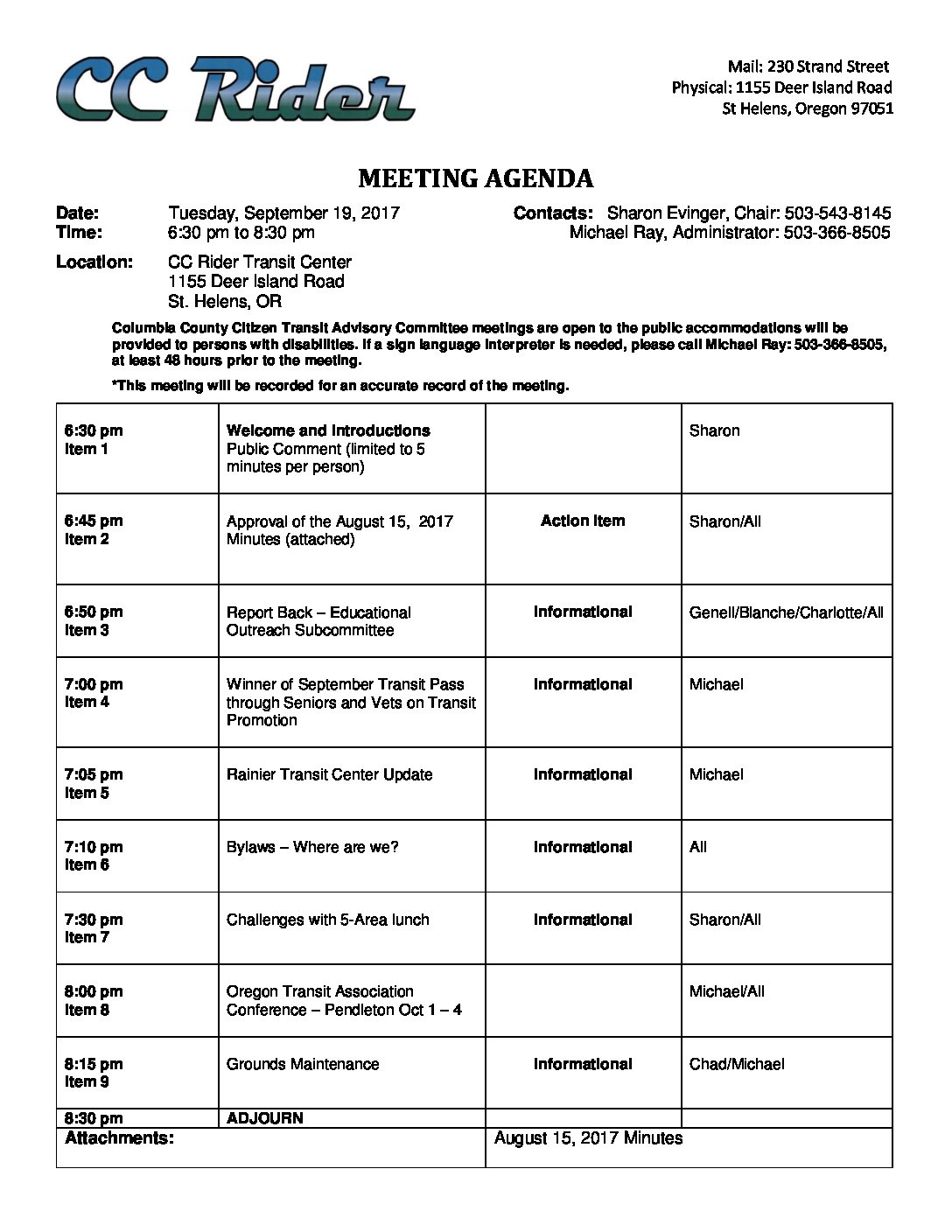 CC Rider

Mail: 230 Strand Street
Physical: 1155 Deer Island Road
St Helens, Oregon 97051

MEETING AGENDA

Date: Tuesday, September 19, 2017
Time: 6:30 pm to 8:30 pm

Contacts: Sharon Evinger, Chair: 503-543-8145
Michael Ray, Administrator: 503-366-8505

Location: CC Rider Transit Center
1155 Deer Island Road
St. Helens, OR

Columbia County Citizen Transit Advisory Committee meetings are open to the public accommodations will be provided to persons with disabilities. If a sign language interpreter is needed, please call Michael Ray: 503-366-8505, at least 48 hours prior to the meeting.

*This meeting will be recorded for an accurate record of the meeting.

| | | | |
|---|---|---|---|
| 6:30 pm Item 1 | Welcome and Introductions Public Comment (limited to 5 minutes per person) | | Sharon |
| 6:45 pm Item 2 | Approval of the August 15, 2017 Minutes (attached) | Action Item | Sharon/All |
| 6:50 pm Item 3 | Report Back – Educational Outreach Subcommittee | Informational | Genell/Blanche/Charlotte/All |
| 7:00 pm Item 4 | Winner of September Transit Pass through Seniors and Vets on Transit Promotion | Informational | Michael |
| 7:05 pm Item 5 | Rainier Transit Center Update | Informational | Michael |
| 7:10 pm Item 6 | Bylaws – Where are we? | Informational | All |
| 7:30 pm Item 7 | Challenges with 5-Area lunch | Informational | Sharon/All |
| 8:00 pm Item 8 | Oregon Transit Association Conference – Pendleton Oct 1 – 4 | | Michael/All |
| 8:15 pm Item 9 | Grounds Maintenance | Informational | Chad/Michael |
| 8:30 pm | ADJOURN | | |
| Attachments: | | August 15, 2017 Minutes | |